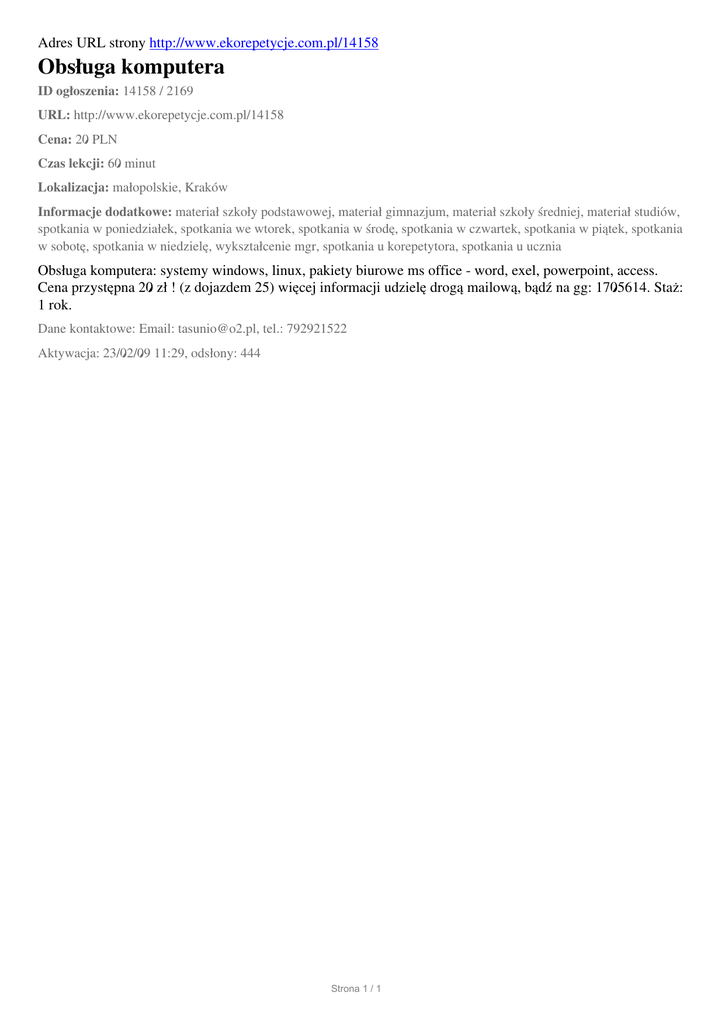 Adres URL strony http://www.ekorepetycje.com.pl/14158

Obsługa komputera

ID ogłoszenia: 14158 / 2169

URL: http://www.ekorepetycje.com.pl/14158

Cena: 20 PLN

Czas lekcji: 60 minut

Lokalizacja: małopolskie, Kraków

Informacje dodatkowe: materiał szkoły podstawowej, materiał gimnazjum, materiał szkoły średniej, materiał studiów, spotkania w poniedziałek, spotkania we wtorek, spotkania w środę, spotkania w czwartek, spotkania w piątek, spotkania w sobotę, spotkania w niedzielę, wykształcenie mgr, spotkania u korepetytora, spotkania u ucznia

Obsługa komputera: systemy windows, linux, pakiety biurowe ms office - word, exel, powerpoint, access. Cena przystępna 20 zł ! (z dojazdem 25) więcej informacji udzielę drogą mailową, bądź na gg: 1705614. Staż: 1 rok.

Dane kontaktowe: Email: tasunio@o2.pl, tel.: 792921522

Aktywacja: 23/02/09 11:29, odsłony: 444

Strona 1 / 1